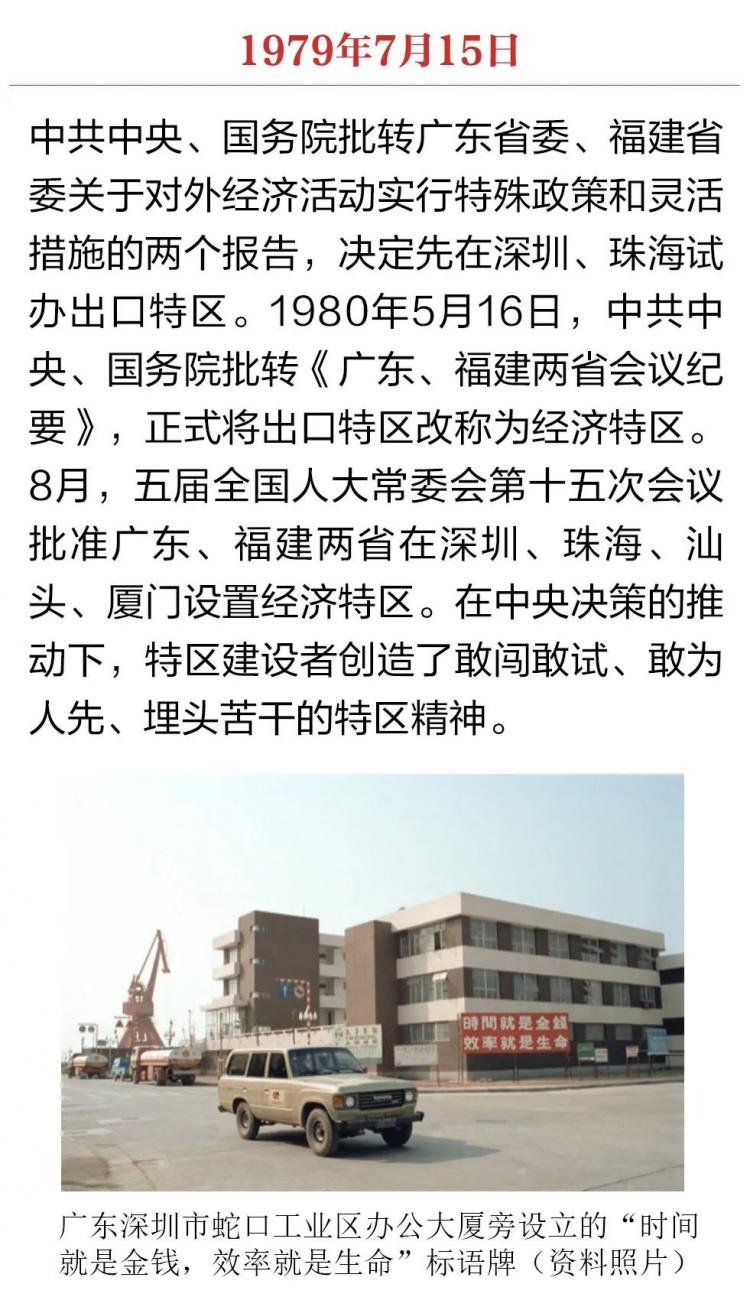 1979年7月15日

中共中央、国务院批转广东省委、福建省委关于对外经济活动实行特殊政策和灵活措施的两个报告，决定先在深圳、珠海试办出口特区。1980年5月16日，中共中央、国务院批转《广东、福建两省会议纪要》，正式将出口特区改称为经济特区。8月，五届全国人大常委会第十五次会议批准广东、福建两省在深圳、珠海、汕头、厦门设置经济特区。在中央决策的推动下，特区建设者创造了敢闯敢试、敢为人先、埋头苦干的特区精神。

時間就是金錢
效率就是生命

广东深圳市蛇口工业区办公大厦旁设立的“时间就是金钱，效率就是生命”标语牌（资料照片）